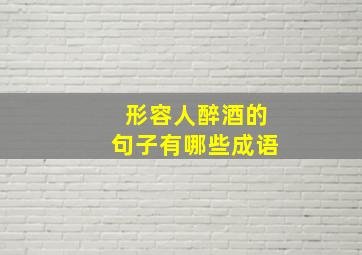 形容人醉酒的
句子有哪些成语